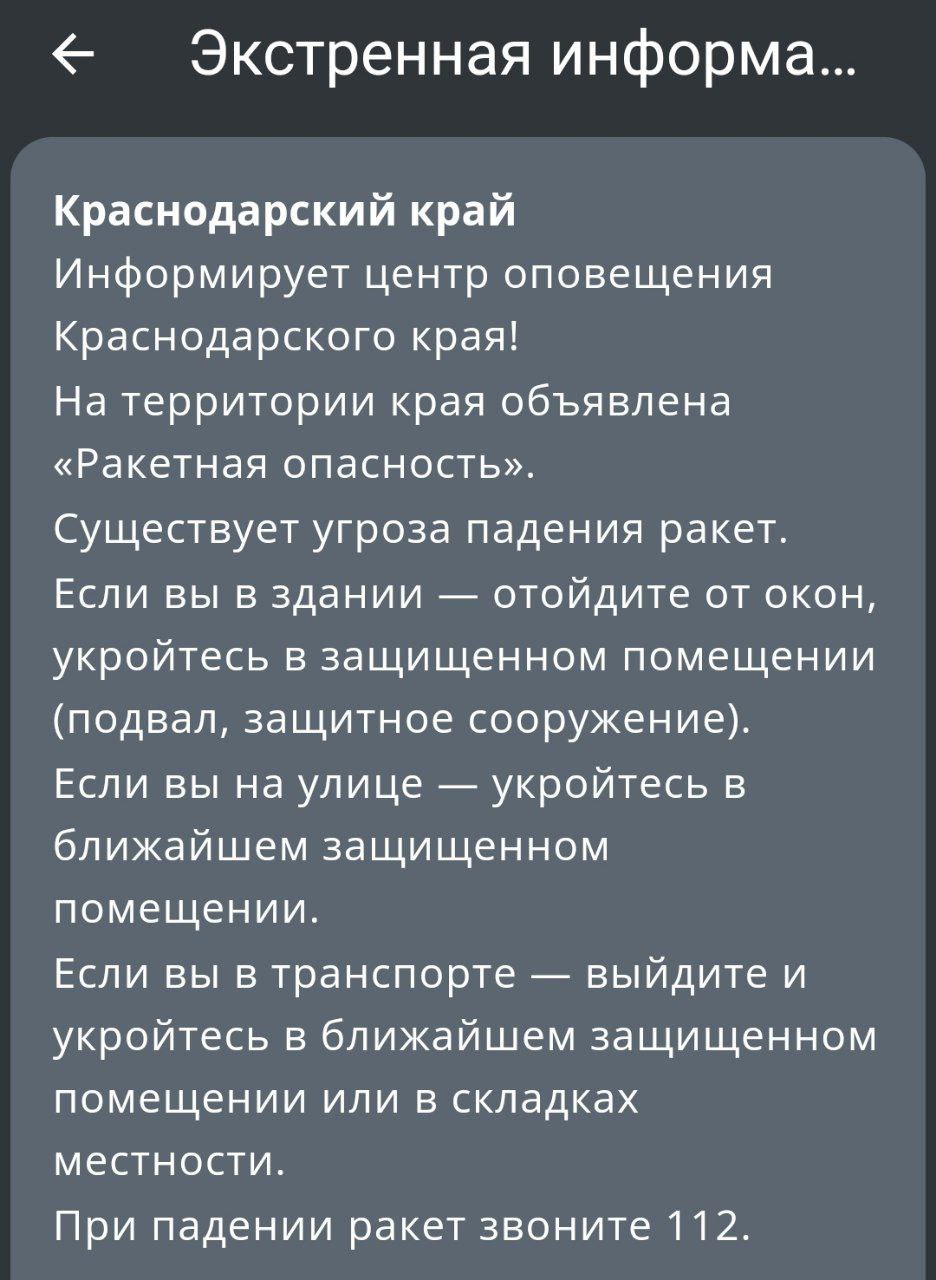 Экстренная информа...

Краснодарский край
Информирует центр оповещения Краснодарского края!
На территории края объявлена «Ракетная опасность».
Существует угроза падения ракет.
Если вы в здании — отойдите от окон, укройтесь в защищенном помещении (подвал, защитное сооружение).
Если вы на улице — укройтесь в ближайшем защищенном помещении.
Если вы в транспорте — выйдите и укройтесь в ближайшем защищенном помещении или в складках местности.
При падении ракет звоните 112.